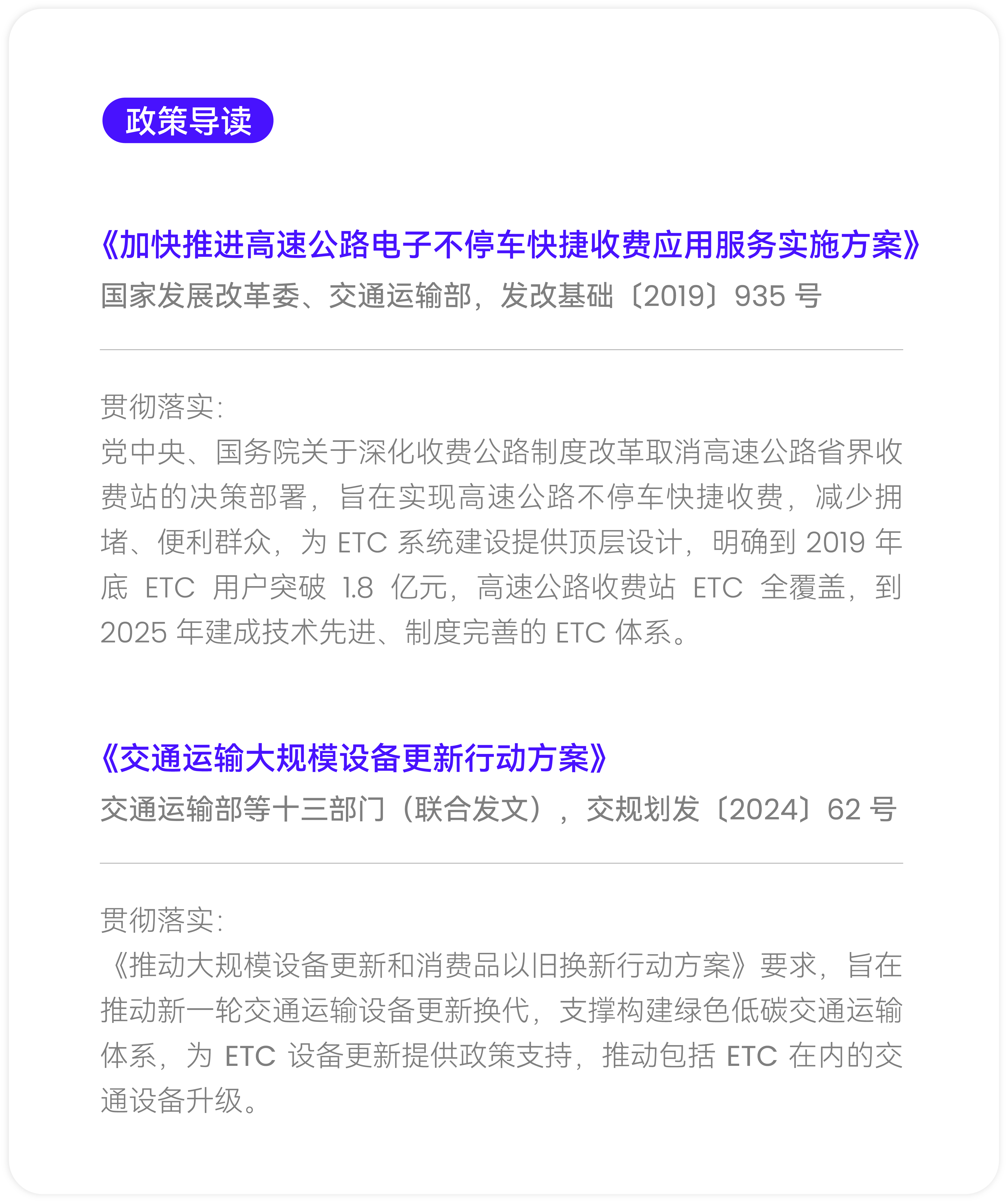 政策导读

《加快推进高速公路电子不停车快捷收费应用服务实施方案》

国家发展改革委、交通运输部，发改基础〔2019〕935号

贯彻落实:

党中央、国务院关于深化收费公路制度改革取消高速公路省界收费站的决策部署，旨在实现高速公路不停车快捷收费，减少拥堵、便利群众，为ETC系统建设提供顶层设计，明确到2019年底ETC用户突破1.8亿元，高速公路收费站ETC全覆盖，到2025年建成技术先进、制度完善的ETC体系。

《交通运输大规模设备更新行动方案》

交通运输部等十三部门（联合发文），交规划发〔2024〕62号

贯彻落实:

《推动大规模设备更新和消费品以旧换新行动方案》要求，旨在推动新一轮交通运输设备更新换代，支撑构建绿色低碳交通运输体系，为ETC设备更新提供政策支持，推动包括ETC在内的交通设备升级。